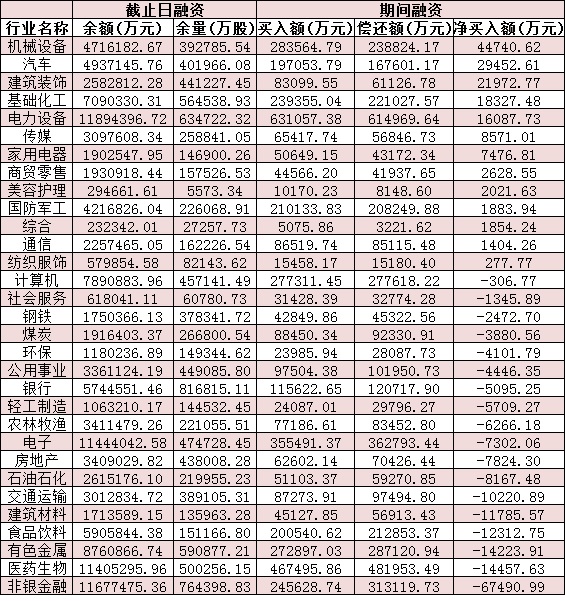 |  | 截止日融资 |  | 期间融资 |  |  |
|---|---|---|---|---|---|
| 行业名称 | 余额(万元) | 余量(万股) | 买入额(万元) | 偿还额(万元) | 净买入额(万元) |
| 机械设备 | 4716182.67 | 392785.54 | 283564.79 | 238824.17 | 44740.62 |
| 汽车 | 4937145.76 | 401966.08 | 197053.79 | 167601.17 | 29452.61 |
| 建筑装饰 | 2582812.28 | 441227.45 | 83099.55 | 61126.78 | 21972.77 |
| 基础化工 | 7090330.31 | 564538.93 | 239355.04 | 221027.57 | 18327.48 |
| 电力设备 | 11894396.72 | 634722.32 | 631057.38 | 614969.64 | 16087.73 |
| 传媒 | 3097608.34 | 258841.05 | 65417.74 | 56846.73 | 8571.01 |
| 家用电器 | 1902547.95 | 146900.26 | 50649.15 | 43172.34 | 7476.81 |
| 商贸零售 | 1930918.44 | 157526.53 | 44566.20 | 41937.65 | 2628.55 |
| 美容护理 | 294661.61 | 5573.34 | 10170.23 | 8148.60 | 2021.63 |
| 国防军工 | 4216826.04 | 226068.91 | 210133.83 | 208249.88 | 1883.94 |
| 综合 | 232342.01 | 27257.73 | 5075.86 | 3221.62 | 1854.24 |
| 通信 | 2257465.05 | 162226.54 | 86519.74 | 85115.48 | 1404.26 |
| 纺织服饰 | 579854.58 | 82143.62 | 15458.17 | 15180.40 | 277.77 |
| 计算机 | 7890883.96 | 457141.49 | 277311.45 | 277618.22 | -306.77 |
| 社会服务 | 618041.11 | 60780.73 | 31428.39 | 32774.28 | -1345.89 |
| 钢铁 | 1750366.13 | 378341.72 | 42849.86 | 45322.56 | -2472.70 |
| 煤炭 | 1916403.37 | 266800.54 | 88450.34 | 92330.91 | -3880.56 |
| 环保 | 1180236.89 | 149344.62 | 23985.94 | 28087.73 | -4101.79 |
| 公用事业 | 3361124.19 | 449085.80 | 97504.38 | 101950.73 | -4446.35 |
| 银行 | 5744551.46 | 816815.11 | 115622.65 | 120717.90 | -5095.25 |
| 轻工制造 | 1063210.17 | 144532.45 | 24087.01 | 29796.27 | -5709.27 |
| 农林牧渔 | 3411479.26 | 221055.51 | 77186.61 | 83452.80 | -6266.18 |
| 电子 | 11444042.58 | 474728.45 | 355491.37 | 362793.44 | -7302.06 |
| 房地产 | 3409029.82 | 438008.28 | 62602.14 | 70426.44 | -7824.30 |
| 石油石化 | 2615176.10 | 219955.23 | 51103.37 | 59270.85 | -8167.48 |
| 交通运输 | 3012834.72 | 389105.31 | 87273.91 | 97494.80 | -10220.89 |
| 建筑材料 | 1713589.15 | 135963.28 | 45127.85 | 56913.43 | -11785.57 |
| 食品饮料 | 5905844.38 | 151166.80 | 200540.62 | 212853.37 | -12312.75 |
| 有色金属 | 8760866.74 | 590877.21 | 272897.03 | 287120.94 | -14223.91 |
| 医药生物 | 11405295.96 | 500256.15 | 467495.86 | 481953.49 | -14457.63 |
| 非银金融 | 11677475.36 | 764398.83 | 245628.74 | 313119.73 | -67490.99 |